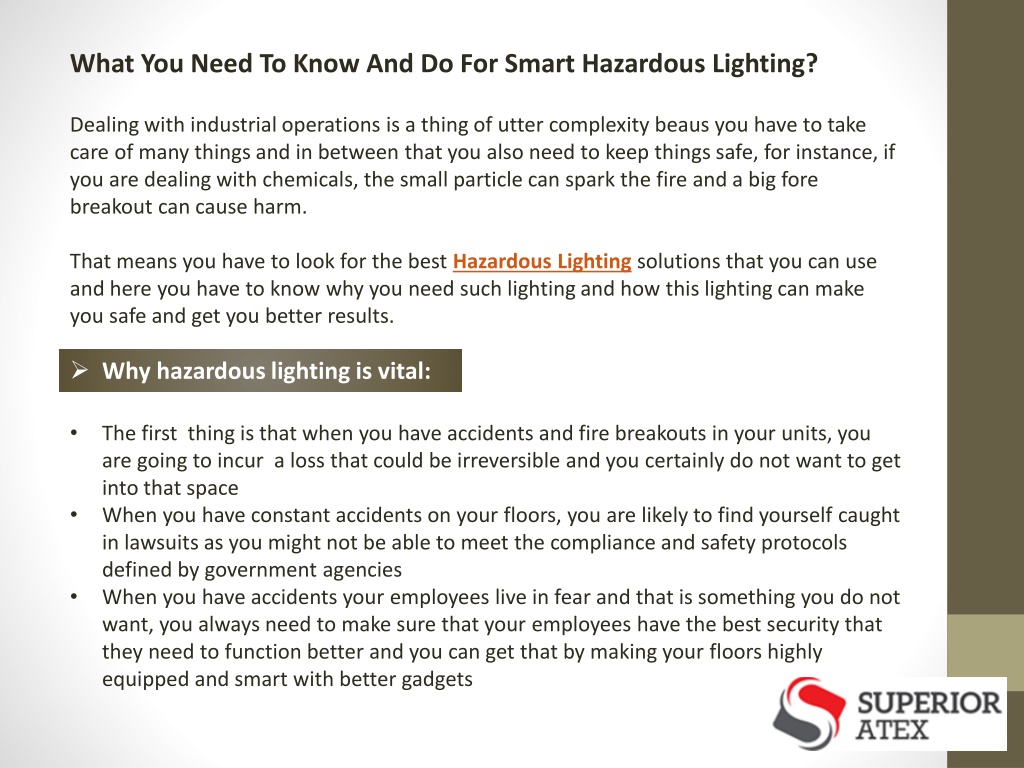 What You Need To Know And Do For Smart Hazardous Lighting?

Dealing with industrial operations is a thing of utter complexity beaus you have to take care of many things and in between that you also need to keep things safe, for instance, if you are dealing with chemicals, the small particle can spark the fire and a big fore breakout can cause harm.

That means you have to look for the best Hazardous Lighting solutions that you can use and here you have to know why you need such lighting and how this lighting can make you safe and get you better results.

➢ Why hazardous lighting is vital:

• The first thing is that when you have accidents and fire breakouts in your units, you are going to incur a loss that could be irreversible and you certainly do not want to get into that space
• When you have constant accidents on your floors, you are likely to find yourself caught in lawsuits as you might not be able to meet the compliance and safety protocols defined by government agencies
• When you have accidents your employees live in fear and that is something you do not want, you always need to make sure that your employees have the best security that they need to function better and you can get that by making your floors highly equipped and smart with better gadgets

SUPERIOR ATEX